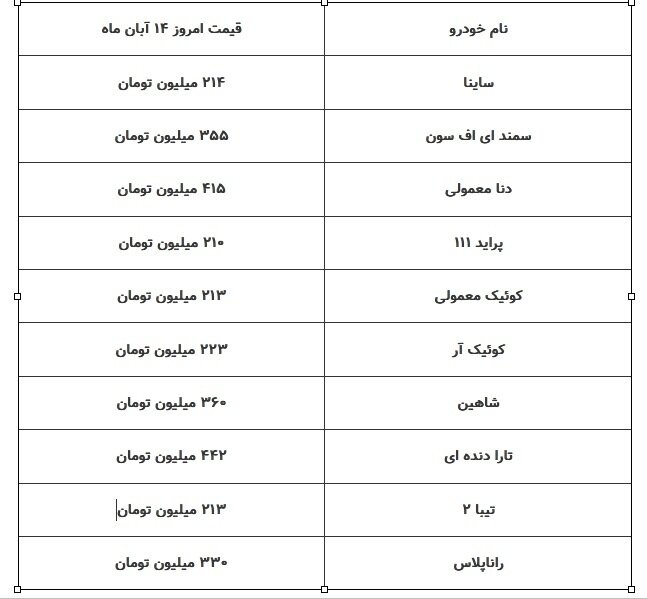 | نام خودرو | قیمت امروز ۱۴ آبان ماه |
|---|---|
| ساینا | ۲۱۴ میلیون تومان |
| سمند ای اف سون | ۳۵۵ میلیون تومان |
| دنا معمولی | ۴۱۵ میلیون تومان |
| پراید ۱۱۱ | ۲۱۰ میلیون تومان |
| کوئیک معمولی | ۲۱۳ میلیون تومان |
| کوئیک آر | ۲۲۳ میلیون تومان |
| شاهین | ۳۶۰ میلیون تومان |
| تارا دنده ای | ۴۴۲ میلیون تومان |
| تیبا ۲ | ۲۱۳ میلیون تومان |
| راناپلاس | ۳۳۰ میلیون تومان |